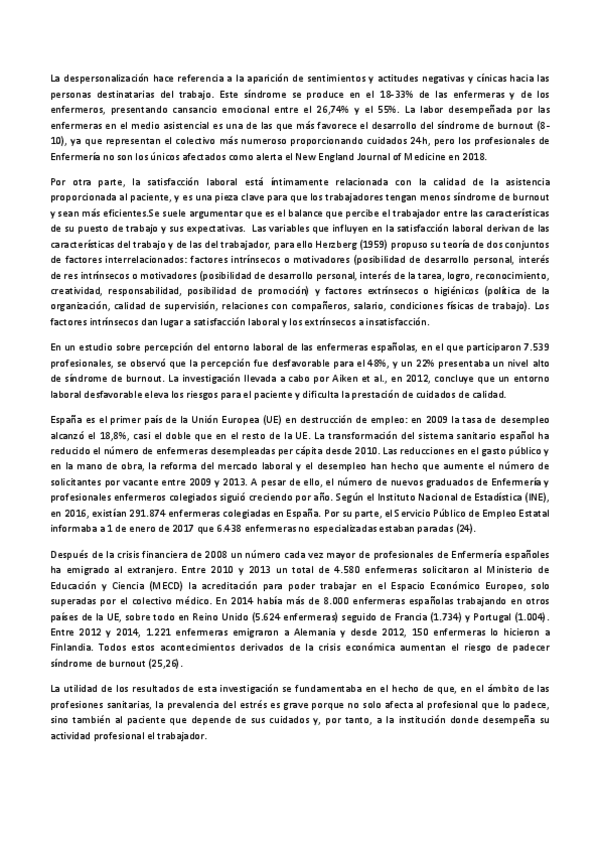 La despersonalización hace referencia a la aparición de sentimientos y actitudes negativas y cínicas hacia las personas destinatarias del trabajo. Este síndrome se produce en el 18-33% de las enfermeras y de los enfermeros, presentando cansancio emocional entre el 26,74% y el 55%. La labor desempeñada por las enfermeras en el medio asistencial es una de las que más favorece el desarrollo del síndrome de burnout (8-10), ya que representan el colectivo más numeroso proporcionando cuidados 24h, pero los profesionales de Enfermería no son los únicos afectados como alerta el New England Journal of Medicine en 2018.

Por otra parte, la satisfacción laboral está íntimamente relacionada con la calidad de la asistencia proporcionada al paciente, y es una pieza clave para que los trabajadores tengan menos síndrome de burnout y sean más eficientes.Se suele argumentar que es el balance que percibe el trabajador entre las características de su puesto de trabajo y sus expectativas. Las variables que influyen en la satisfacción laboral derivan de las características del trabajo y de las del trabajador, para ello Herzberg (1959) propuso su teoría de dos conjuntos de factores interrelacionados: factores intrínsecos o motivadores (posibilidad de desarrollo personal, interés de res intrínsecos o motivadores (posibilidad de desarrollo personal, interés de la tarea, logro, reconocimiento, creatividad, responsabilidad, posibilidad de promoción) y factores extrínsecos o higiénicos (política de la organización, calidad de supervisión, relaciones con compañeros, salario, condiciones físicas de trabajo). Los factores intrínsecos dan lugar a satisfacción laboral y los extrínsecos a insatisfacción.

En un estudio sobre percepción del entorno laboral de las enfermeras españolas, en el que participaron 7.539 profesionales, se observó que la percepción fue desfavorable para el 48%, y un 22% presentaba un nivel alto de síndrome de burnout. La investigación llevada a cabo por Aiken et al., en 2012, concluye que un entorno laboral desfavorable eleva los riesgos para el paciente y dificulta la prestación de cuidados de calidad.

España es el primer país de la Unión Europea (UE) en destrucción de empleo: en 2009 la tasa de desempleo alcanzó el 18,8%, casi el doble que en el resto de la UE. La transformación del sistema sanitario español ha reducido el número de enfermeras desempleadas per cápita desde 2010. Las reducciones en el gasto público y en la mano de obra, la reforma del mercado laboral y el desempleo han hecho que aumente el número de solicitantes por vacante entre 2009 y 2013. A pesar de ello, el número de nuevos graduados de Enfermería y profesionales enfermeros colegiados siguió creciendo por año. Según el Instituto Nacional de Estadística (INE), en 2016, existían 291.874 enfermeras colegiadas en España. Por su parte, el Servicio Público de Empleo Estatal informaba a 1 de enero de 2017 que 6.438 enfermeras no especializadas estaban paradas (24).

Después de la crisis financiera de 2008 un número cada vez mayor de profesionales de Enfermería españoles ha emigrado al extranjero. Entre 2010 y 2013 un total de 4.580 enfermeras solicitaron al Ministerio de Educación y Ciencia (MECD) la acreditación para poder trabajar en el Espacio Económico Europeo, solo superadas por el colectivo médico. En 2014 había más de 8.000 enfermeras españolas trabajando en otros países de la UE, sobre todo en Reino Unido (5.624 enfermeras) seguido de Francia (1.734) y Portugal (1.004). Entre 2012 y 2014, 1.221 enfermeras emigraron a Alemania y desde 2012, 150 enfermeras lo hicieron a Finlandia. Todos estos acontecimientos derivados de la crisis económica aumentan el riesgo de padecer síndrome de burnout (25,26).

La utilidad de los resultados de esta investigación se fundamentaba en el hecho de que, en el ámbito de las profesiones sanitarias, la prevalencia del estrés es grave porque no solo afecta al profesional que lo padece, sino también al paciente que depende de sus cuidados y, por tanto, a la institución donde desempeña su actividad profesional el trabajador.